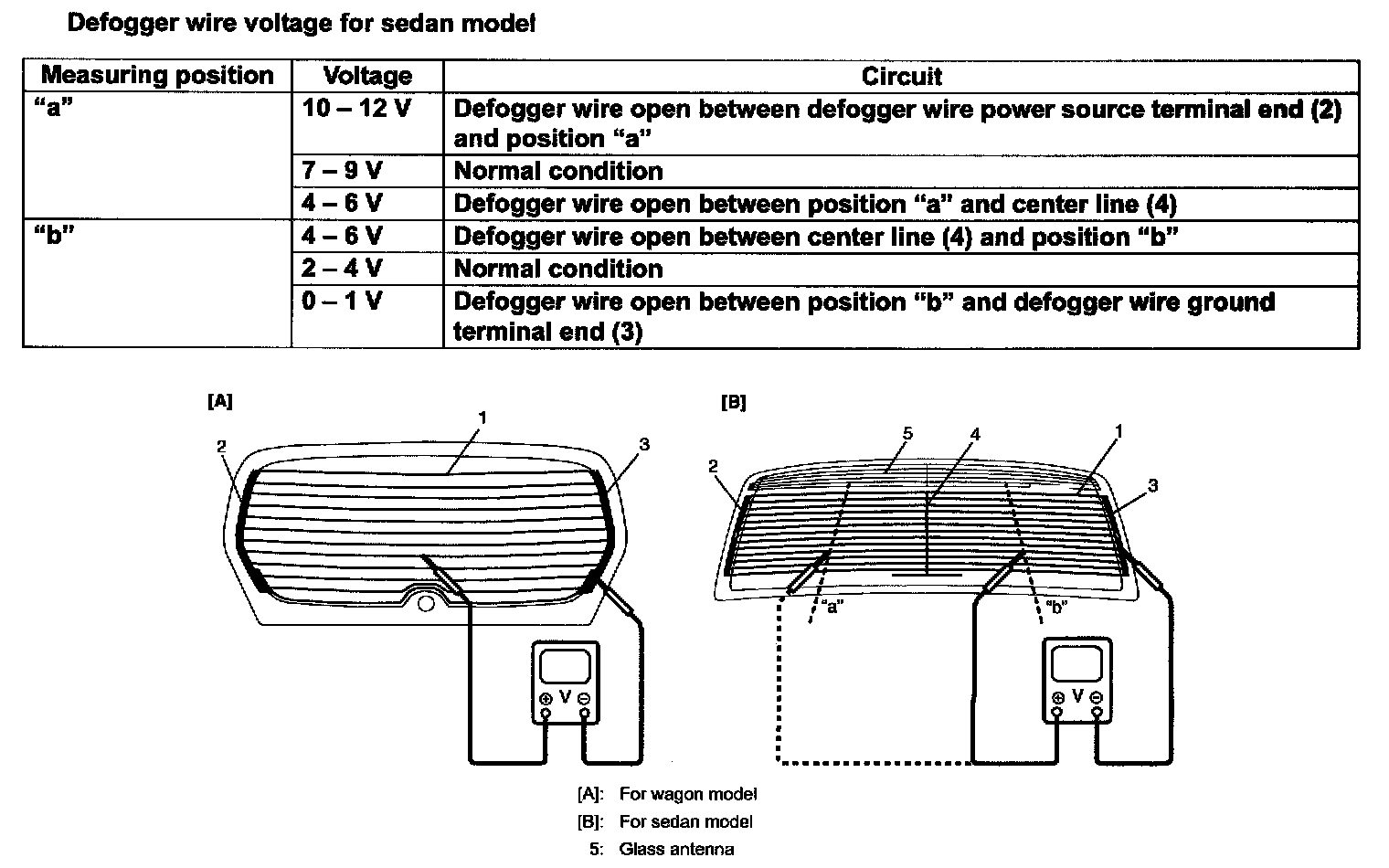 Defogger wire voltage for sedan model

| Measuring position | Voltage | Circuit |
|---|---|---|
| "a" | 10 – 12 V | Defogger wire open between defogger wire power source terminal end (2) and position "a" |
| | 7 – 9 V | Normal condition |
| | 4 – 6 V | Defogger wire open between position "a" and center line (4) |
| "b" | 4 – 6 V | Defogger wire open between center line (4) and position "b" |
| | 2 – 4 V | Normal condition |
| | 0 – 1 V | Defogger wire open between position "b" and defogger wire ground terminal end (3) |

[A]

1
2
3

⊕ V ⊖

[B]

5
4
1
2
3
"a"
"b"

⊕ V ⊖

[A]: For wagon model
[B]: For sedan model
5: Glass antenna